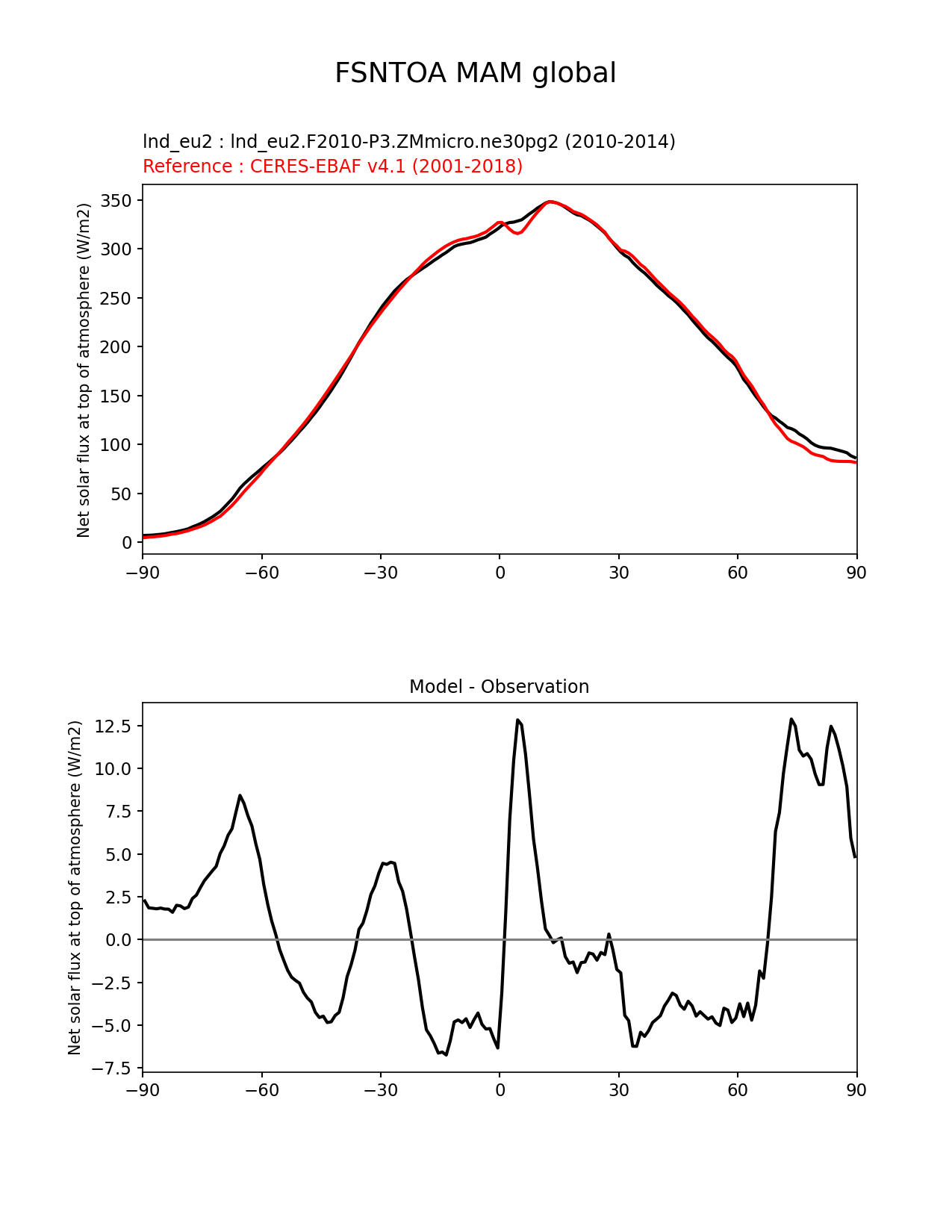 FSNTOA MAM global

lnd_eu2 : lnd_eu2.F2010-P3.ZMmicro.ne30pg2 (2010-2014)
Reference : CERES-EBAF v4.1 (2001-2018)

Net solar flux at top of atmosphere (W/m2)

350
300
250
200
150
100
50
0

−90 −60 −30 0 30 60 90

Model - Observation

Net solar flux at top of atmosphere (W/m2)

12.5
10.0
7.5
5.0
2.5
0.0
−2.5
−5.0
−7.5

−90 −60 −30 0 30 60 90